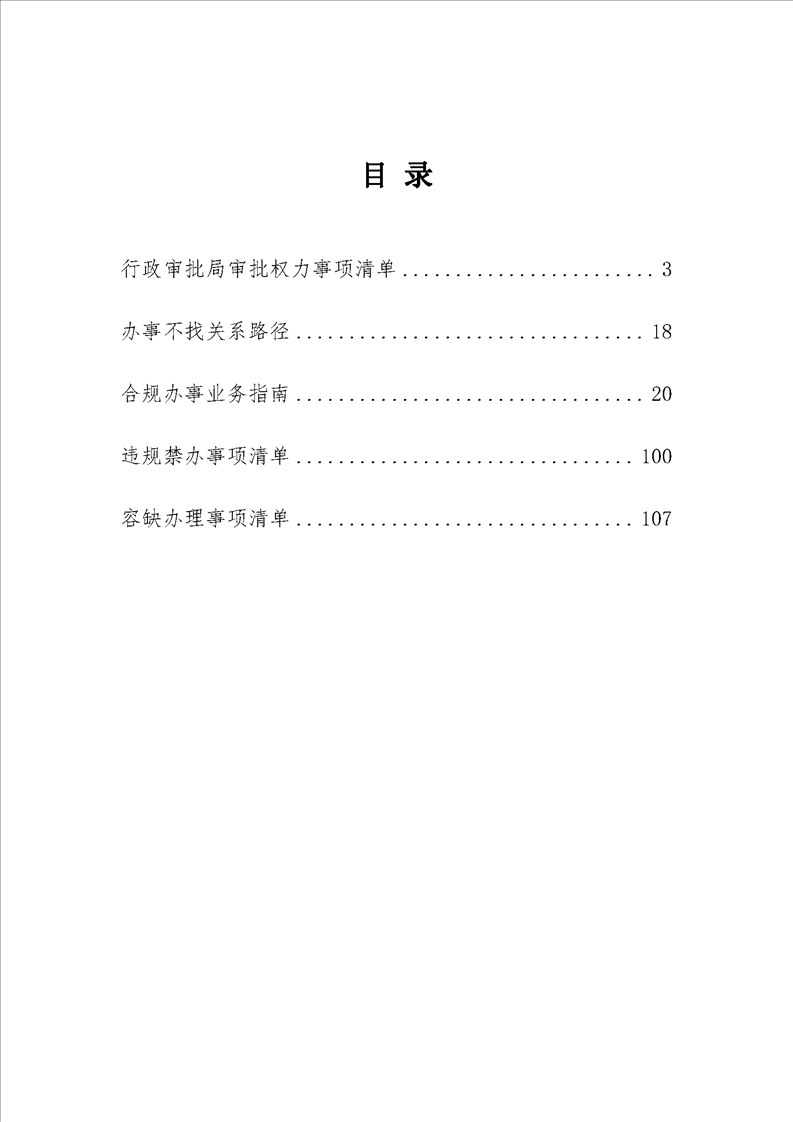 目 录

行政审批局审批权力事项清单 ........................ 3

办事不找关系路径 ................................ 18

合规办事业务指南 ................................ 20

违规禁办事项清单 ............................... 100

容缺办理事项清单 ............................... 107